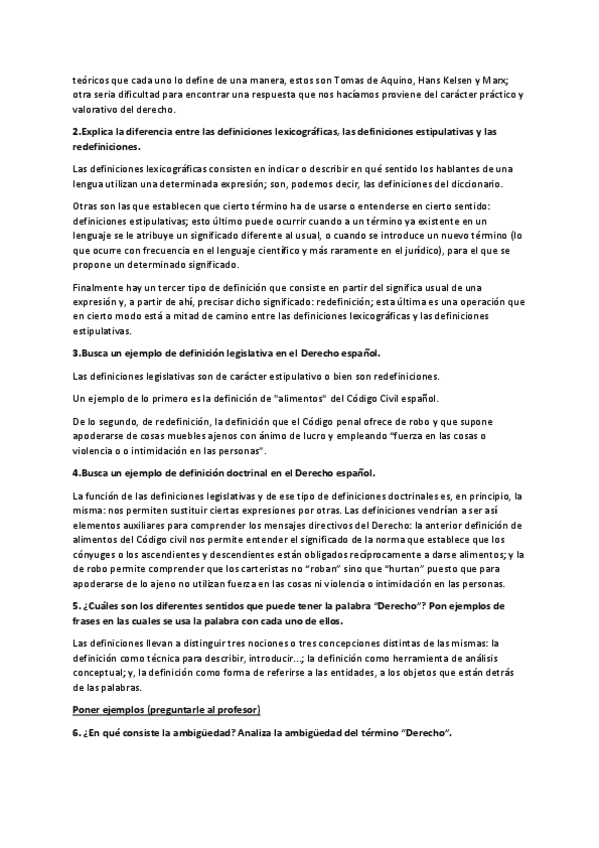 teóricos que cada uno lo define de una manera, estos son Tomas de Aquino, Hans Kelsen y Marx; otra seria dificultad para encontrar una respuesta que nos hacíamos proviene del carácter práctico y valorativo del derecho.

2.Explica la diferencia entre las definiciones lexicográficas, las definiciones estipulativas y las redefiniciones.

Las definiciones lexicográficas consisten en indicar o describir en qué sentido los hablantes de una lengua utilizan una determinada expresión; son, podemos decir, las definiciones del diccionario.

Otras son las que establecen que cierto término ha de usarse o entenderse en cierto sentido: definiciones estipulativas; esto último puede ocurrir cuando a un término ya existente en un lenguaje se le atribuye un significado diferente al usual, o cuando se introduce un nuevo término (lo que ocurre con frecuencia en el lenguaje científico y más raramente en el jurídico), para el que se propone un determinado significado.

Finalmente hay un tercer tipo de definición que consiste en partir del significa usual de una expresión y, a partir de ahí, precisar dicho significado: redefinición; esta última es una operación que en cierto modo está a mitad de camino entre las definiciones lexicográficas y las definiciones estipulativas.

3.Busca un ejemplo de definición legislativa en el Derecho español.

Las definiciones legislativas son de carácter estipulativo o bien son redefiniciones.

Un ejemplo de lo primero es la definición de "alimentos" del Código Civil español.

De lo segundo, de redefinición, la definición que el Código penal ofrece de robo y que supone apoderarse de cosas muebles ajenos con ánimo de lucro y empleando "fuerza en las cosas o violencia o o intimidación en las personas".

4.Busca un ejemplo de definición doctrinal en el Derecho español.

La función de las definiciones legislativas y de ese tipo de definiciones doctrinales es, en principio, la misma: nos permiten sustituir ciertas expresiones por otras. Las definiciones vendrían a ser así elementos auxiliares para comprender los mensajes directivos del Derecho: la anterior definición de alimentos del Código civil nos permite entender el significado de la norma que establece que los cónyuges o los ascendientes y descendientes están obligados recíprocamente a darse alimentos; y la de robo permite comprender que los carteristas no "roban" sino que "hurtan" puesto que para apoderarse de lo ajeno no utilizan fuerza en las cosas ni violencia o intimidación en las personas.

5. ¿Cuáles son los diferentes sentidos que puede tener la palabra "Derecho"? Pon ejemplos de frases en las cuales se usa la palabra con cada uno de ellos.

Las definiciones llevan a distinguir tres nociones o tres concepciones distintas de las mismas: la definición como técnica para describir, introducir...; la definición como herramienta de análisis conceptual; y, la definición como forma de referirse a las entidades, a los objetos que están detrás de las palabras.

Poner ejemplos (preguntarle al profesor)

6. ¿En qué consiste la ambigüedad? Analiza la ambigüedad del término "Derecho".